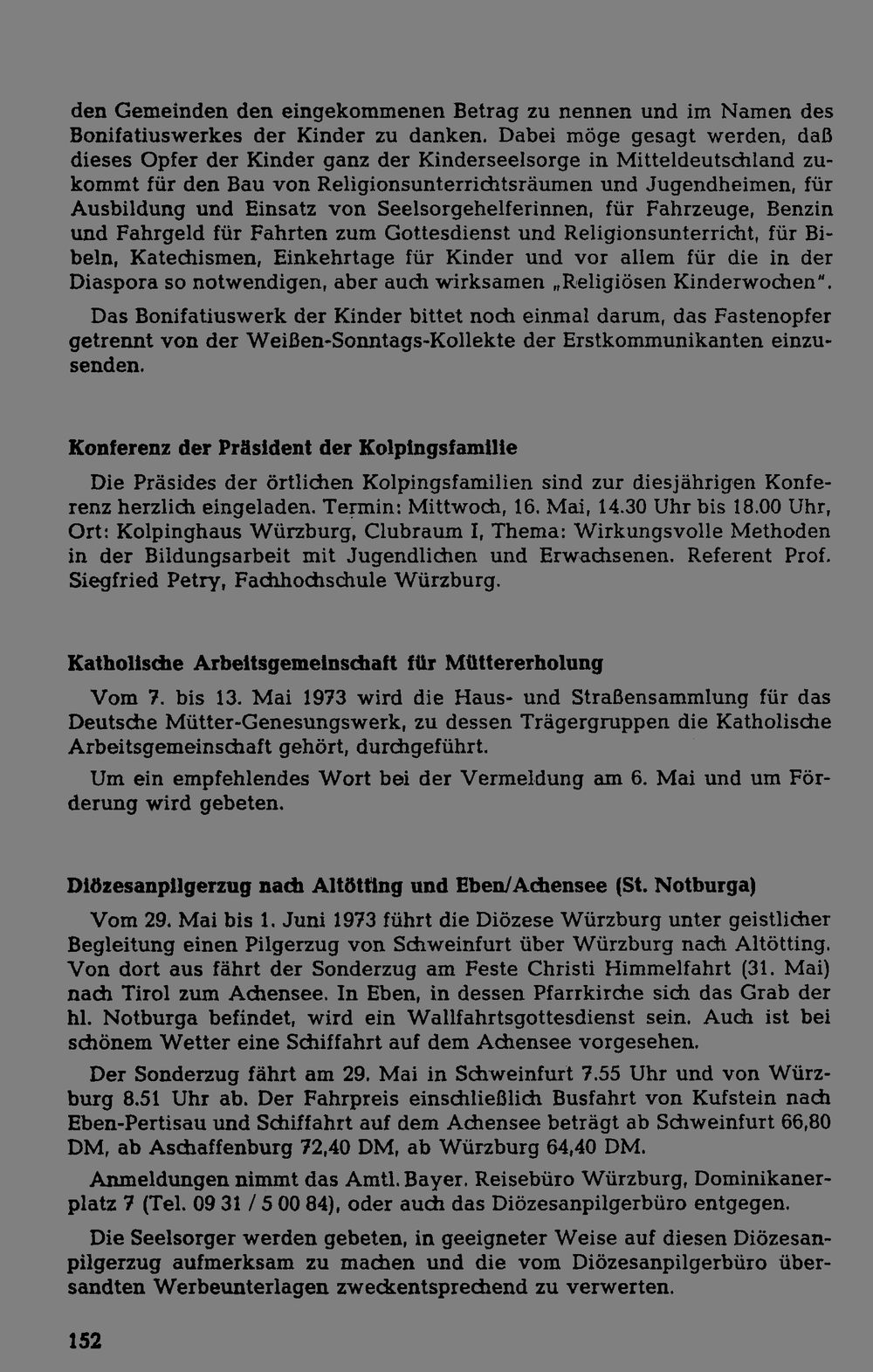 den Gemeinden den eingekommenen Betrag zu nennen und im Namen des Bonifatiuswerkes der Kinder zu danken. Dabei möge gesagt werden, daß dieses Opfer der Kinder ganz der Kinderseelsorge in Mitteldeutschland zukommt für den Bau von Religionsunterrichtsräumen und Jugendheimen, für Ausbildung und Einsatz von Seelsorgehelferinnen, für Fahrzeuge, Benzin und Fahrgeld für Fahrten zum Gottesdienst und Religionsunterricht, für Bibeln, Katechismen, Einkehrtage für Kinder und vor allem für die in der Diaspora so notwendigen, aber auch wirksamen „Religiösen Kinderwochen".

Das Bonifatiuswerk der Kinder bittet noch einmal darum, das Fastenopfer getrennt von der Weißen-Sonntags-Kollekte der Erstkommunikanten einzusenden.

Konferenz der Präsident der Kolpingsfamilie

Die Präsides der örtlichen Kolpingsfamilien sind zur diesjährigen Konferenz herzlich eingeladen. Termin: Mittwoch, 16. Mai, 14.30 Uhr bis 18.00 Uhr, Ort: Kolpinghaus Würzburg, Clubraum I, Thema: Wirkungsvolle Methoden in der Bildungsarbeit mit Jugendlichen und Erwachsenen. Referent Prof. Siegfried Petry, Fachhochschule Würzburg.

Katholische Arbeitsgemeinschaft für Müttererholung

Vom 7. bis 13. Mai 1973 wird die Haus- und Straßensammlung für das Deutsche Mütter-Genesungswerk, zu dessen Trägergruppen die Katholische Arbeitsgemeinschaft gehört, durchgeführt.

Um ein empfehlendes Wort bei der Vermeldung am 6. Mai und um Förderung wird gebeten.

Diözesanpilgerzug nach Altötting und Eben/Achensee (St. Notburga)

Vom 29. Mai bis 1. Juni 1973 führt die Diözese Würzburg unter geistlicher Begleitung einen Pilgerzug von Schweinfurt über Würzburg nach Altötting. Von dort aus fährt der Sonderzug am Feste Christi Himmelfahrt (31. Mai) nach Tirol zum Achensee. In Eben, in dessen Pfarrkirche sich das Grab der hl. Notburga befindet, wird ein Wallfahrtsgottesdienst sein. Auch ist bei schönem Wetter eine Schiffahrt auf dem Achensee vorgesehen.

Der Sonderzug fährt am 29. Mai in Schweinfurt 7.55 Uhr und von Würzburg 8.51 Uhr ab. Der Fahrpreis einschließlich Busfahrt von Kufstein nach Eben-Pertisau und Schiffahrt auf dem Achensee beträgt ab Schweinfurt 66,80 DM, ab Aschaffenburg 72,40 DM, ab Würzburg 64,40 DM.

Anmeldungen nimmt das Amtl. Bayer. Reisebüro Würzburg, Dominikanerplatz 7 (Tel. 09 31 / 5 00 84), oder auch das Diözesanpilgerbüro entgegen.

Die Seelsorger werden gebeten, in geeigneter Weise auf diesen Diözesanpilgerzug aufmerksam zu machen und die vom Diözesanpilgerbüro übersandten Werbeunterlagen zweckentsprechend zu verwerten.

152